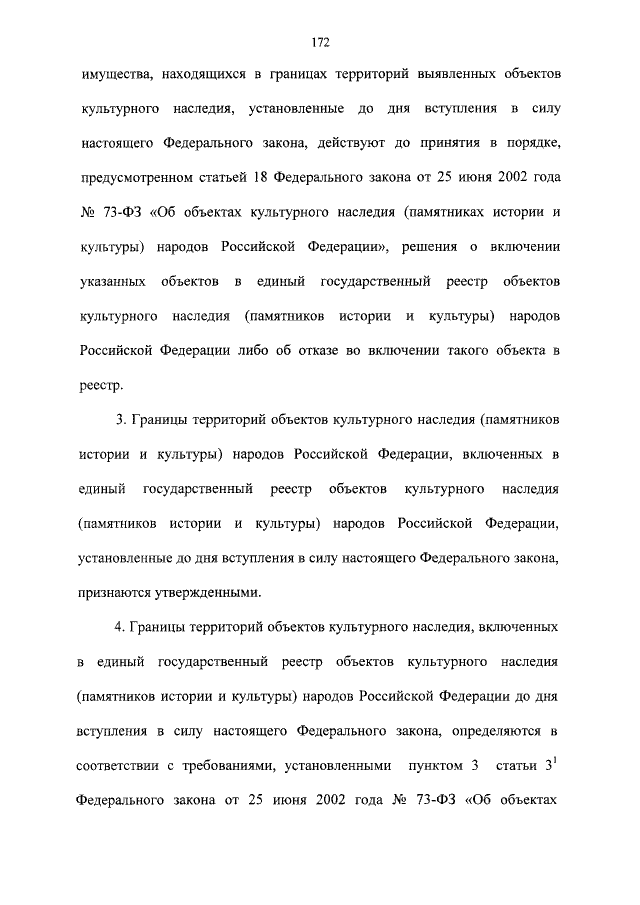 172

имущества, находящихся в границах территорий выявленных объектов культурного наследия, установленные до дня вступления в силу настоящего Федерального закона, действуют до принятия в порядке, предусмотренном статьей 18 Федерального закона от 25 июня 2002 года № 73-ФЗ «Об объектах культурного наследия (памятниках истории и культуры) народов Российской Федерации», решения о включении указанных объектов в единый государственный реестр объектов культурного наследия (памятников истории и культуры) народов Российской Федерации либо об отказе во включении такого объекта в реестр.

3. Границы территорий объектов культурного наследия (памятников истории и культуры) народов Российской Федерации, включенных в единый государственный реестр объектов культурного наследия (памятников истории и культуры) народов Российской Федерации, установленные до дня вступления в силу настоящего Федерального закона, признаются утвержденными.

4. Границы территорий объектов культурного наследия, включенных в единый государственный реестр объектов культурного наследия (памятников истории и культуры) народов Российской Федерации до дня вступления в силу настоящего Федерального закона, определяются в соответствии с требованиями, установленными пунктом 3 статьи $3^1$ Федерального закона от 25 июня 2002 года № 73-ФЗ «Об объектах